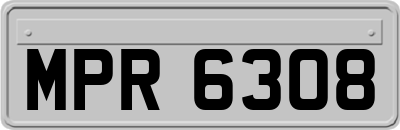 MPR 6308